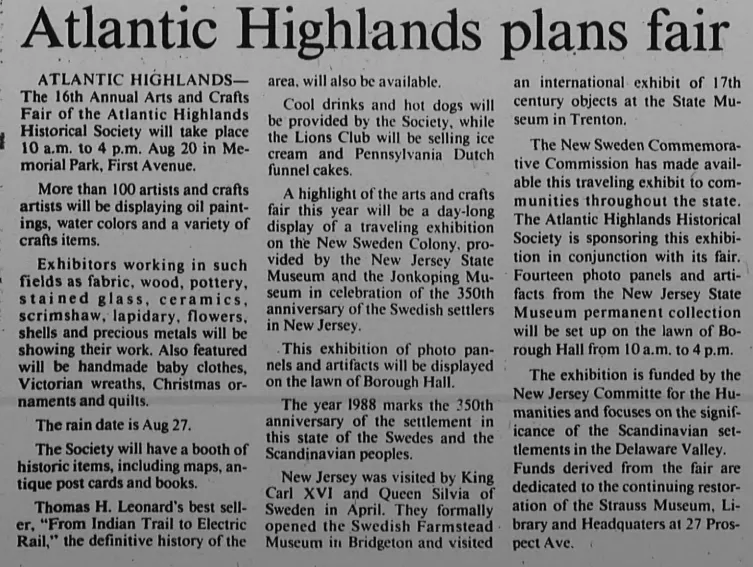 Atlantic Highlands plans fair

ATLANTIC HIGHLANDS— The 16th Annual Arts and Crafts Fair of the Atlantic Highlands Historical Society will take place 10 a.m. to 4 p.m. Aug 20 in Memorial Park, First Avenue.

More than 100 artists and crafts artists will be displaying oil paintings, water colors and a variety of crafts items.

Exhibitors working in such fields as fabric, wood, pottery, stained glass, ceramics, scrimshaw, lapidary, flowers, shells and precious metals will be showing their work. Also featured will be handmade baby clothes, Victorian wreaths, Christmas ornaments and quilts.

The rain date is Aug 27.

The Society will have a booth of historic items, including maps, antique post cards and books.

Thomas H. Leonard's best seller, "From Indian Trail to Electric Rail," the definitive history of the area, will also be available.

Cool drinks and hot dogs will be provided by the Society, while the Lions Club will be selling ice cream and Pennsylvania Dutch funnel cakes.

A highlight of the arts and crafts fair this year will be a day-long display of a traveling exhibition on the New Sweden Colony, provided by the New Jersey State Museum and the Jonkoping Museum in celebration of the 350th anniversary of the Swedish settlers in New Jersey.

This exhibition of photo panels and artifacts will be displayed on the lawn of Borough Hall.

The year 1988 marks the 350th anniversary of the settlement in this state of the Swedes and the Scandinavian peoples.

New Jersey was visited by King Carl XVI and Queen Silvia of Sweden in April. They formally opened the Swedish Farmstead Museum in Bridgeton and visited an international exhibit of 17th century objects at the State Museum in Trenton.

The New Sweden Commemorative Commission has made available this traveling exhibit to communities throughout the state. The Atlantic Highlands Historical Society is sponsoring this exhibition in conjunction with its fair. Fourteen photo panels and artifacts from the New Jersey State Museum permanent collection will be set up on the lawn of Borough Hall from 10 a.m. to 4 p.m.

The exhibition is funded by the New Jersey Committe for the Humanities and focuses on the significance of the Scandinavian settlements in the Delaware Valley. Funds derived from the fair are dedicated to the continuing restoration of the Strauss Museum, Library and Headquaters at 27 Prospect Ave.